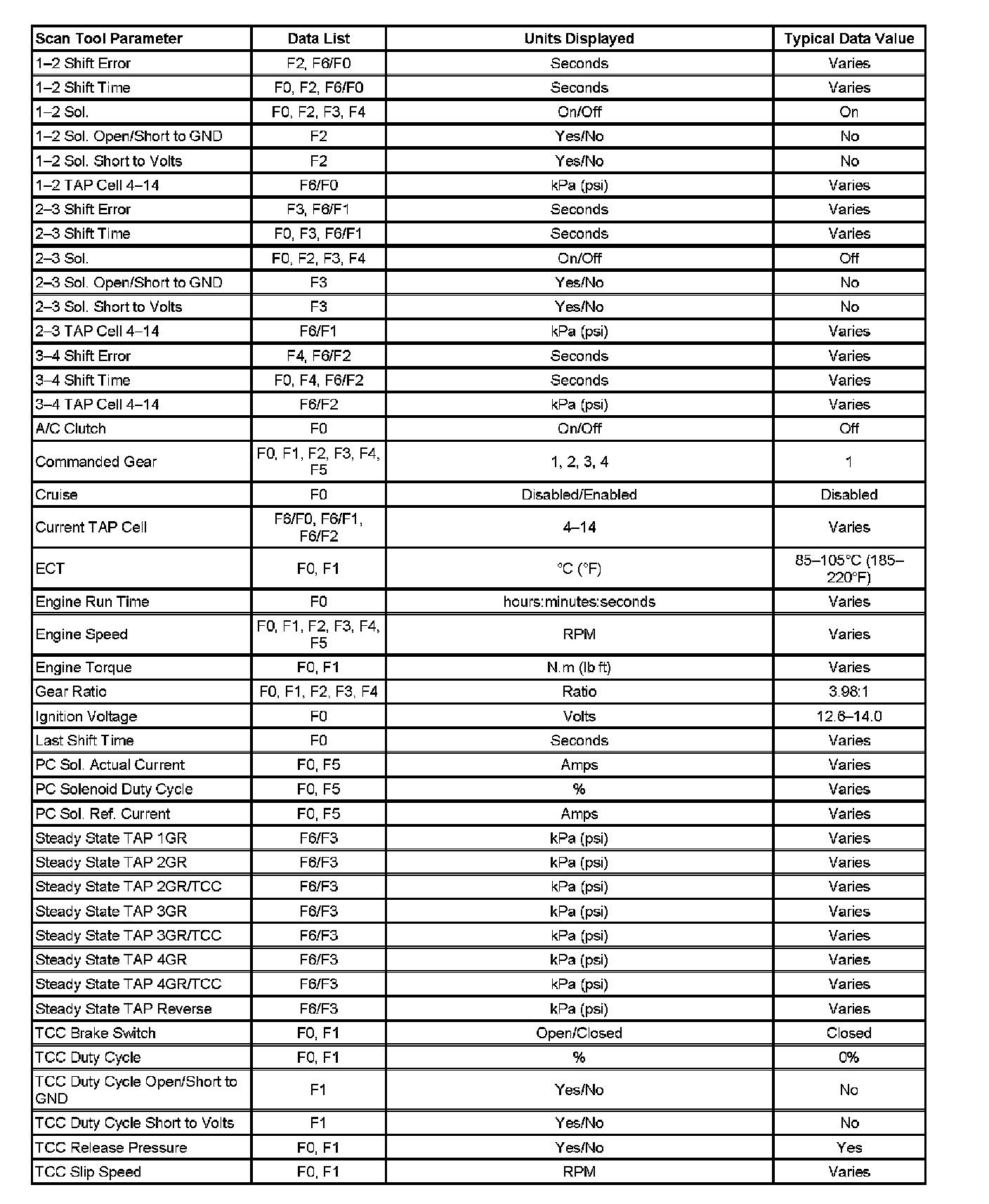 | Scan Tool Parameter | Data List | Units Displayed | Typical Data Value |
|---|---|---|---|
| 1–2 Shift Error | F2, F6/F0 | Seconds | Varies |
| 1–2 Shift Time | F0, F2, F6/F0 | Seconds | Varies |
| 1–2 Sol. | F0, F2, F3, F4 | On/Off | On |
| 1–2 Sol. Open/Short to GND | F2 | Yes/No | No |
| 1–2 Sol. Short to Volts | F2 | Yes/No | No |
| 1–2 TAP Cell 4–14 | F6/F0 | kPa (psi) | Varies |
| 2–3 Shift Error | F3, F6/F1 | Seconds | Varies |
| 2–3 Shift Time | F0, F3, F6/F1 | Seconds | Varies |
| 2–3 Sol. | F0, F2, F3, F4 | On/Off | Off |
| 2–3 Sol. Open/Short to GND | F3 | Yes/No | No |
| 2–3 Sol. Short to Volts | F3 | Yes/No | No |
| 2–3 TAP Cell 4–14 | F6/F1 | kPa (psi) | Varies |
| 3–4 Shift Error | F4, F6/F2 | Seconds | Varies |
| 3–4 Shift Time | F0, F4, F6/F2 | Seconds | Varies |
| 3–4 TAP Cell 4–14 | F6/F2 | kPa (psi) | Varies |
| A/C Clutch | F0 | On/Off | Off |
| Commanded Gear | F0, F1, F2, F3, F4, F5 | 1, 2, 3, 4 | 1 |
| Cruise | F0 | Disabled/Enabled | Disabled |
| Current TAP Cell | F6/F0, F6/F1, F6/F2 | 4–14 | Varies |
| ECT | F0, F1 | °C (°F) | 85–105°C (185–220°F) |
| Engine Run Time | F0 | hours:minutes:seconds | Varies |
| Engine Speed | F0, F1, F2, F3, F4, F5 | RPM | Varies |
| Engine Torque | F0, F1 | N.m (lb ft) | Varies |
| Gear Ratio | F0, F1, F2, F3, F4 | Ratio | 3.98:1 |
| Ignition Voltage | F0 | Volts | 12.6–14.0 |
| Last Shift Time | F0 | Seconds | Varies |
| PC Sol. Actual Current | F0, F5 | Amps | Varies |
| PC Solenoid Duty Cycle | F0, F5 | % | Varies |
| PC Sol. Ref. Current | F0, F5 | Amps | Varies |
| Steady State TAP 1GR | F6/F3 | kPa (psi) | Varies |
| Steady State TAP 2GR | F6/F3 | kPa (psi) | Varies |
| Steady State TAP 2GR/TCC | F6/F3 | kPa (psi) | Varies |
| Steady State TAP 3GR | F6/F3 | kPa (psi) | Varies |
| Steady State TAP 3GR/TCC | F6/F3 | kPa (psi) | Varies |
| Steady State TAP 4GR | F6/F3 | kPa (psi) | Varies |
| Steady State TAP 4GR/TCC | F6/F3 | kPa (psi) | Varies |
| Steady State TAP Reverse | F6/F3 | kPa (psi) | Varies |
| TCC Brake Switch | F0, F1 | Open/Closed | Closed |
| TCC Duty Cycle | F0, F1 | % | 0% |
| TCC Duty Cycle Open/Short to GND | F1 | Yes/No | No |
| TCC Duty Cycle Short to Volts | F1 | Yes/No | No |
| TCC Release Pressure | F0, F1 | Yes/No | Yes |
| TCC Slip Speed | F0, F1 | RPM | Varies |